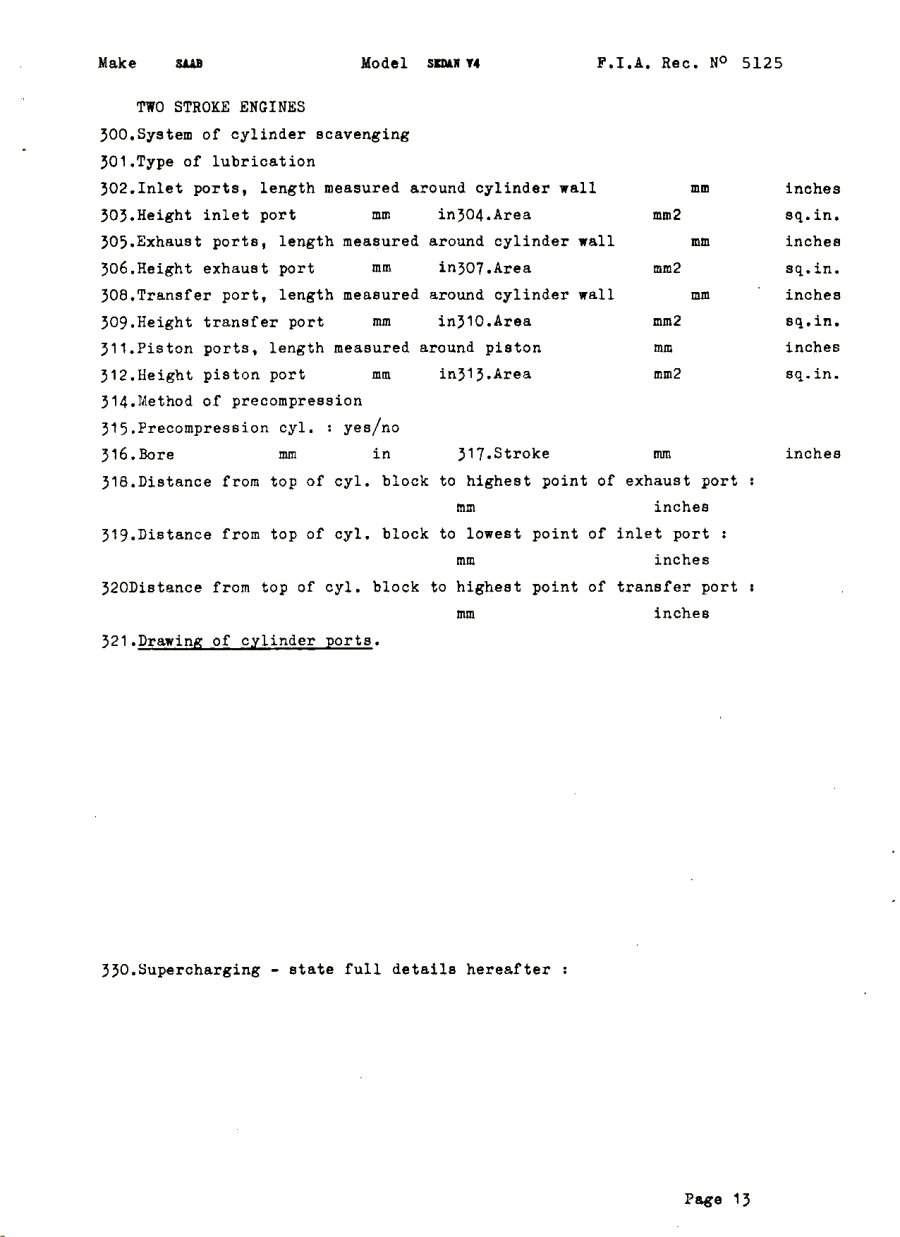 Make SAAB Model SEDAN V4 F.I.A. Rec. N° 5125

TWO STROKE ENGINES

300.System of cylinder scavenging

301.Type of lubrication

302.Inlet ports, length measured around cylinder wall mm inches

303.Height inlet port mm in304.Area mm2 sq.in.

305.Exhaust ports, length measured around cylinder wall mm inches

306.Height exhaust port mm in307.Area mm2 sq.in.

308.Transfer port, length measured around cylinder wall mm inches

309.Height transfer port mm in310.Area mm2 sq.in.

311.Piston ports, length measured around piston mm inches

312.Height piston port mm in313.Area mm2 sq.in.

314.Method of precompression

315.Precompression cyl. : yes/no

316.Bore mm in 317.Stroke mm inches

318.Distance from top of cyl. block to highest point of exhaust port : mm inches

319.Distance from top of cyl. block to lowest point of inlet port : mm inches

320Distance from top of cyl. block to highest point of transfer port : mm inches

321.Drawing of cylinder ports.

330.Supercharging - state full details hereafter :

Page 13